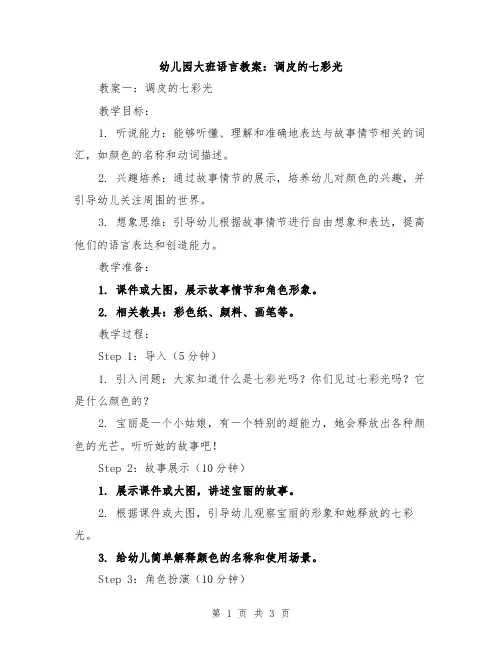 幼儿园大班语言教案：调皮的七彩光

教案一：调皮的七彩光

教学目标：

1. 听说能力：能够听懂、理解和准确地表达与故事情节相关的词汇，如颜色的名称和动词描述。

2. 兴趣培养：通过故事情节的展示，培养幼儿对颜色的兴趣，并引导幼儿关注周围的世界。

3. 想象思维：引导幼儿根据故事情节进行自由想象和表达，提高他们的语言表达和创造能力。

教学准备：

1. 课件或大图，展示故事情节和角色形象。

2. 相关教具：彩色纸、颜料、画笔等。

教学过程：

Step 1：导入（5分钟）

1. 引入问题：大家知道什么是七彩光吗？你们见过七彩光吗？它是什么颜色的？

2. 宝丽是一个小姑娘，有一个特别的超能力，她会释放出各种颜色的光芒。听听她的故事吧！

Step 2：故事展示（10分钟）

1. 展示课件或大图，讲述宝丽的故事。

2. 根据课件或大图，引导幼儿观察宝丽的形象和她释放的七彩光。

3. 给幼儿简单解释颜色的名称和使用场景。

Step 3：角色扮演（10分钟）

第 1 页 共 3 页